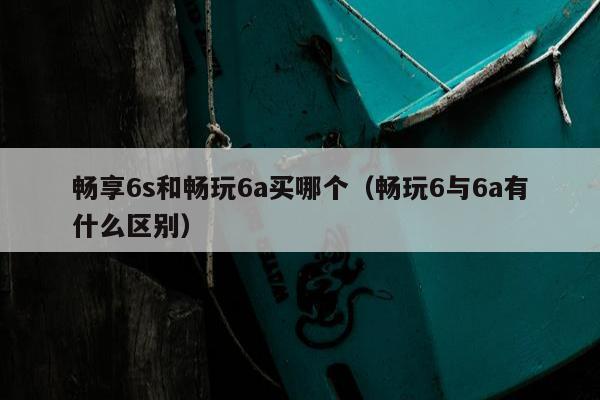 畅享6s和畅玩6a买哪个（畅玩6与6a有什么区别）